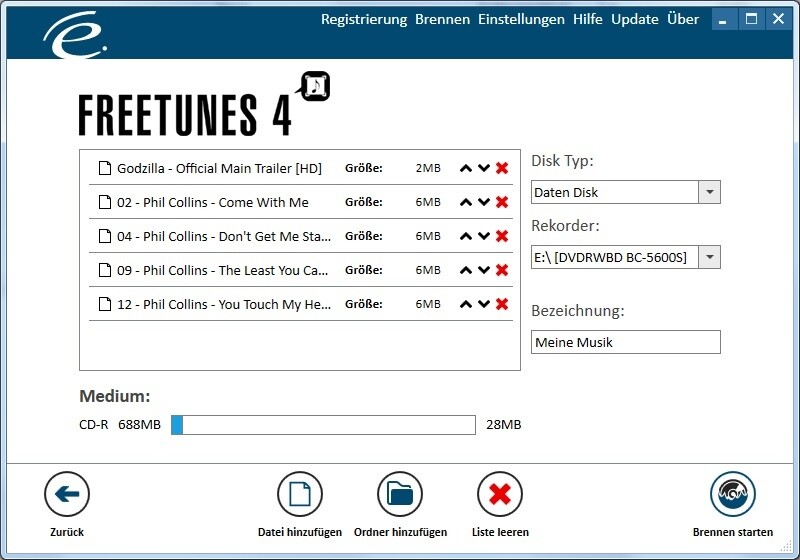 Registrierung Brennen Einstellungen Hilfe Update Über

FREETUNES 4

| | | |
|---|---|---|
| Godzilla - Official Main Trailer [HD] | Größe: | 2MB |
| 02 - Phil Collins - Come With Me | Größe: | 6MB |
| 04 - Phil Collins - Don't Get Me Sta... | Größe: | 6MB |
| 09 - Phil Collins - The Least You Ca... | Größe: | 6MB |
| 12 - Phil Collins - You Touch My He... | Größe: | 6MB |

Disk Typ:
Daten Disk
Rekorder:
E:\ [DVDRWBD BC-5600S]
Bezeichnung:
Meine Musik

Medium:
CD-R 688MB 28MB

Zurück
Datei hinzufügen
Ordner hinzufügen
Liste leeren
Brennen starten